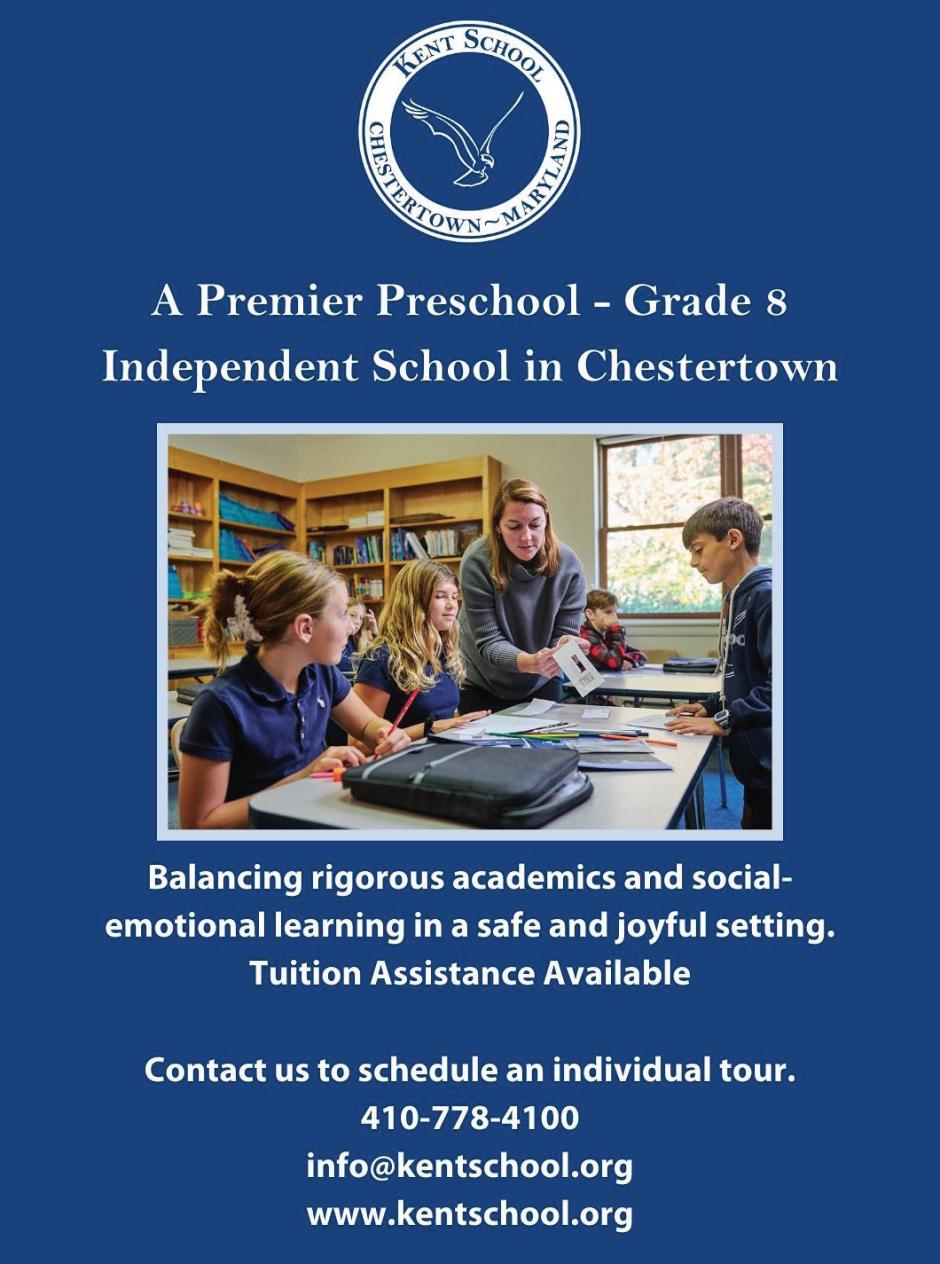 KENT SCHOOL
CHESTERTOWN~MARYLAND

A Premier Preschool - Grade 8
Independent School in Chestertown

Balancing rigorous academics and social-emotional learning in a safe and joyful setting.
Tuition Assistance Available

Contact us to schedule an individual tour.
410-778-4100
info@kentschool.org
www.kentschool.org